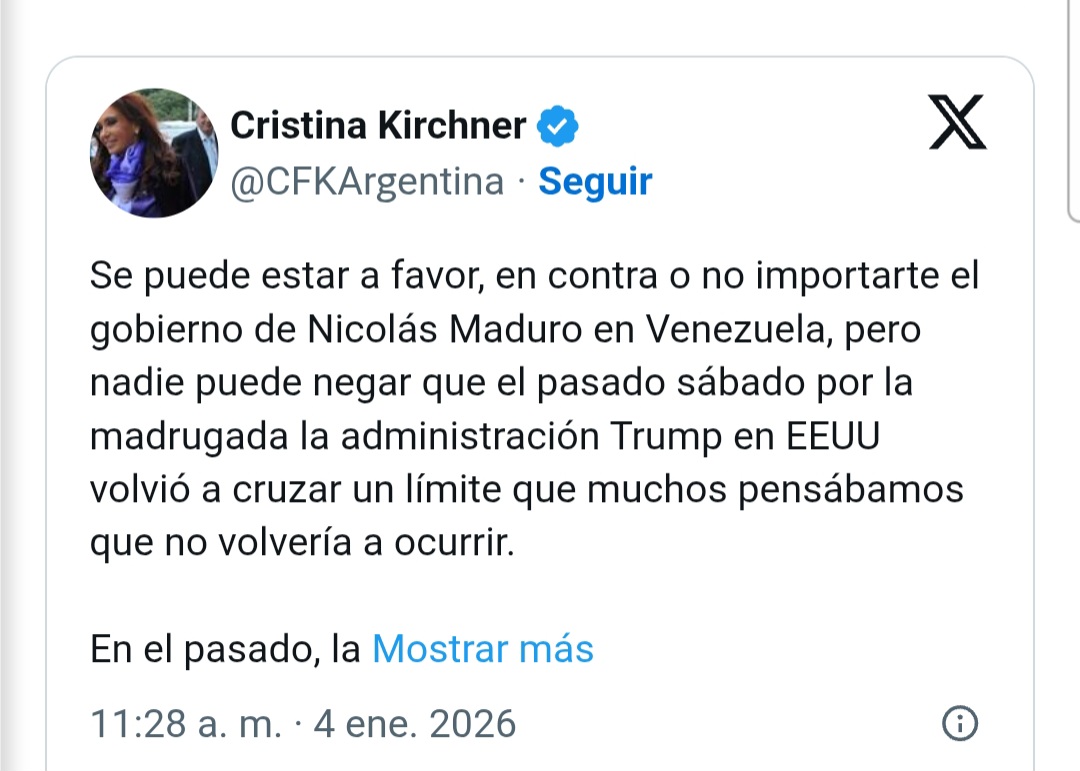 Cristina Kirchner
@CFKArgentina · Seguir

Se puede estar a favor, en contra o no importarte el gobierno de Nicolás Maduro en Venezuela, pero nadie puede negar que el pasado sábado por la madrugada la administración Trump en EEUU volvió a cruzar un límite que muchos pensábamos que no volvería a ocurrir.

En el pasado, la Mostrar más

11:28 a. m. · 4 ene. 2026